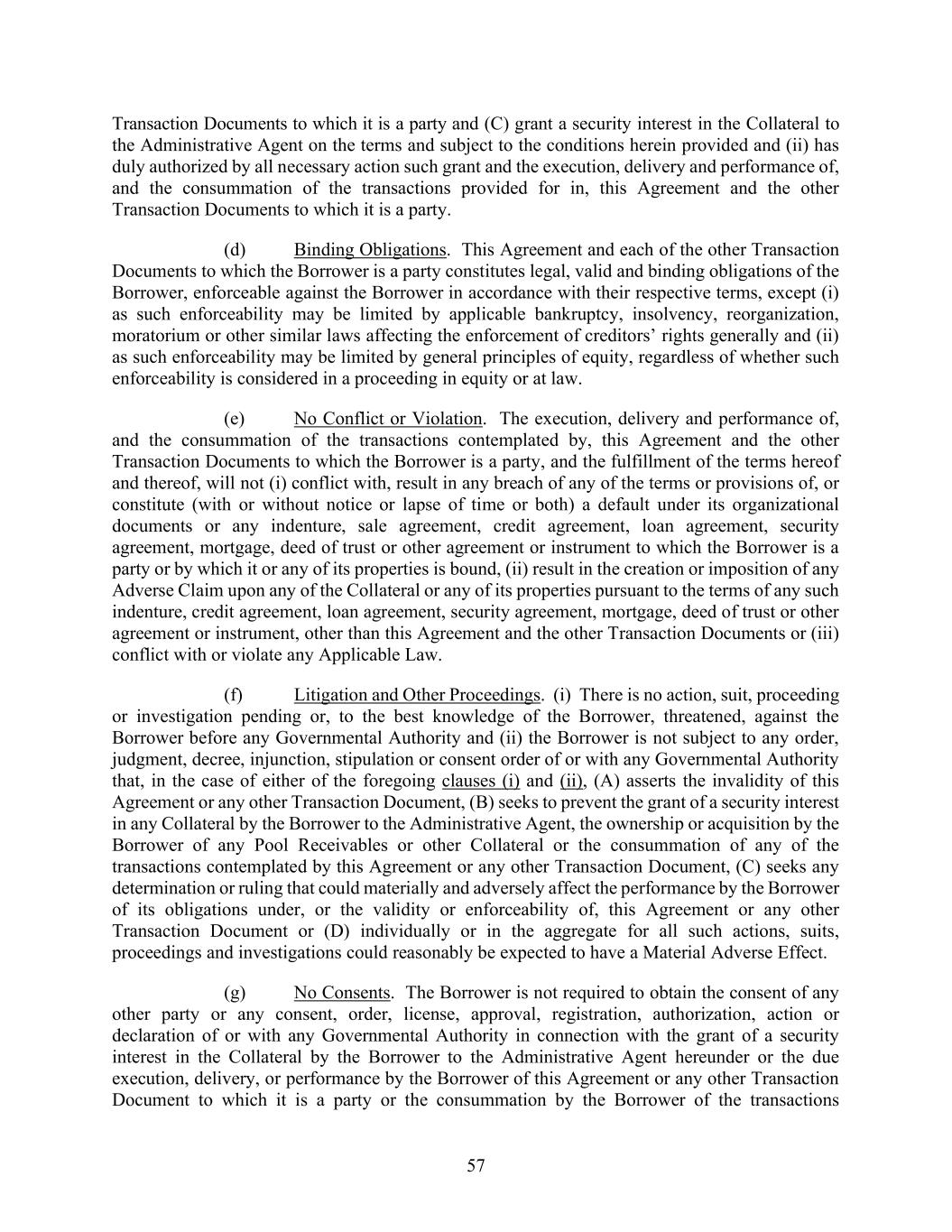 Transaction Documents to which it is a party and (C) grant a security interest in the Collateral to the Administrative Agent on the terms and subject to the conditions herein provided and (ii) has duly authorized by all necessary action such grant and the execution, delivery and performance of, and the consummation of the transactions provided for in, this Agreement and the other Transaction Documents to which it is a party.

(d) Binding Obligations. This Agreement and each of the other Transaction Documents to which the Borrower is a party constitutes legal, valid and binding obligations of the Borrower, enforceable against the Borrower in accordance with their respective terms, except (i) as such enforceability may be limited by applicable bankruptcy, insolvency, reorganization, moratorium or other similar laws affecting the enforcement of creditors' rights generally and (ii) as such enforceability may be limited by general principles of equity, regardless of whether such enforceability is considered in a proceeding in equity or at law.

(e) No Conflict or Violation. The execution, delivery and performance of, and the consummation of the transactions contemplated by, this Agreement and the other Transaction Documents to which the Borrower is a party, and the fulfillment of the terms hereof and thereof, will not (i) conflict with, result in any breach of any of the terms or provisions of, or constitute (with or without notice or lapse of time or both) a default under its organizational documents or any indenture, sale agreement, credit agreement, loan agreement, security agreement, mortgage, deed of trust or other agreement or instrument to which the Borrower is a party or by which it or any of its properties is bound, (ii) result in the creation or imposition of any Adverse Claim upon any of the Collateral or any of its properties pursuant to the terms of any such indenture, credit agreement, loan agreement, security agreement, mortgage, deed of trust or other agreement or instrument, other than this Agreement and the other Transaction Documents or (iii) conflict with or violate any Applicable Law.

(f) Litigation and Other Proceedings. (i) There is no action, suit, proceeding or investigation pending or, to the best knowledge of the Borrower, threatened, against the Borrower before any Governmental Authority and (ii) the Borrower is not subject to any order, judgment, decree, injunction, stipulation or consent order of or with any Governmental Authority that, in the case of either of the foregoing clauses (i) and (ii), (A) asserts the invalidity of this Agreement or any other Transaction Document, (B) seeks to prevent the grant of a security interest in any Collateral by the Borrower to the Administrative Agent, the ownership or acquisition by the Borrower of any Pool Receivables or other Collateral or the consummation of any of the transactions contemplated by this Agreement or any other Transaction Document, (C) seeks any determination or ruling that could materially and adversely affect the performance by the Borrower of its obligations under, or the validity or enforceability of, this Agreement or any other Transaction Document or (D) individually or in the aggregate for all such actions, suits, proceedings and investigations could reasonably be expected to have a Material Adverse Effect.

(g) No Consents. The Borrower is not required to obtain the consent of any other party or any consent, order, license, approval, registration, authorization, action or declaration of or with any Governmental Authority in connection with the grant of a security interest in the Collateral by the Borrower to the Administrative Agent hereunder or the due execution, delivery, or performance by the Borrower of this Agreement or any other Transaction Document to which it is a party or the consummation by the Borrower of the transactions

57